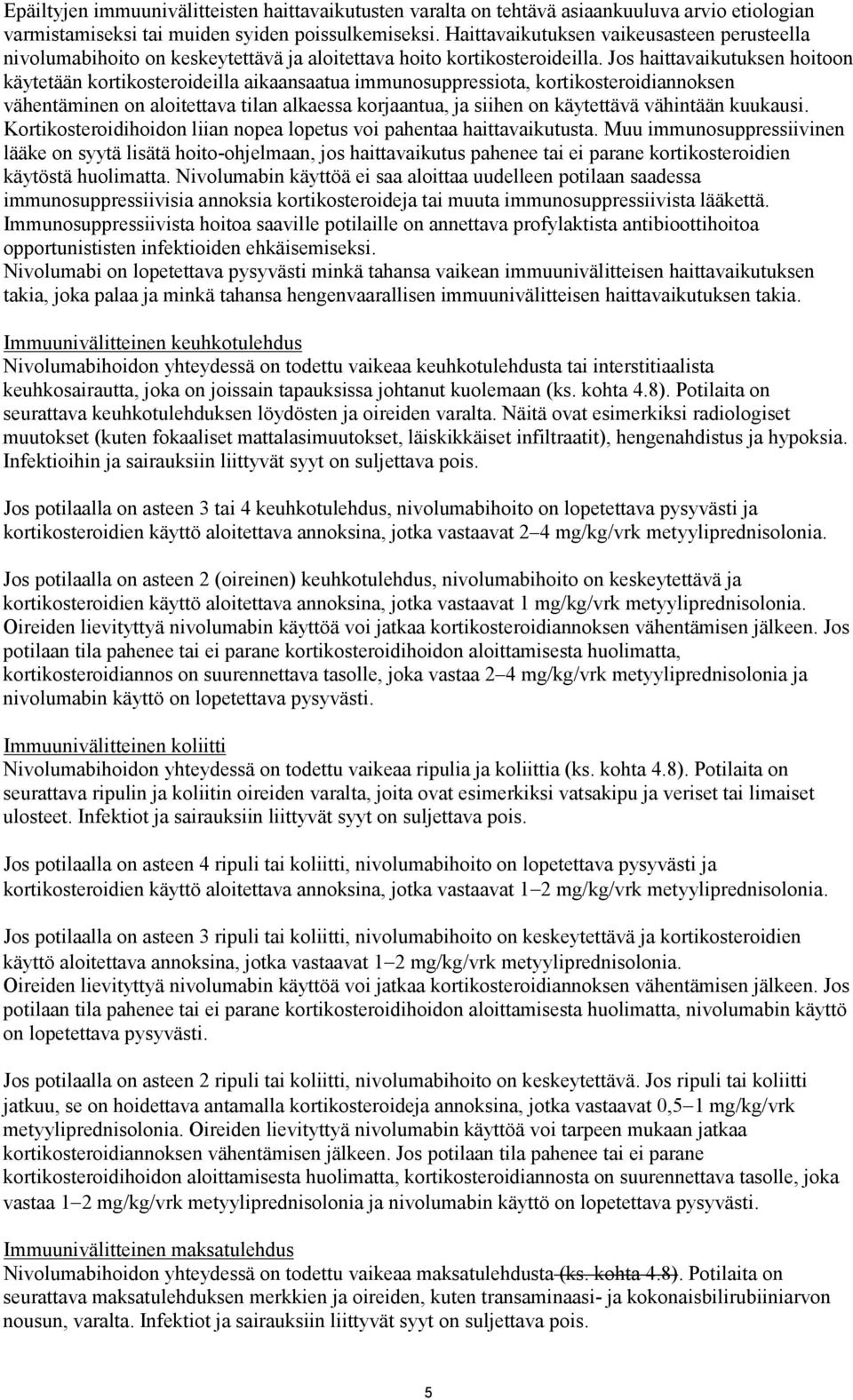 Epäiltyjen immuunivälitteisten haittavaikutusten varalta on tehtävä asiaankuuluva arvio etiologian varmistamiseksi tai muiden syiden poissulkemiseksi. Haittavaikutuksen vaikeusasteen perusteella nivolumabihoito on keskeytettävä ja aloitettava hoito kortikosteroideilla. Jos haittavaikutuksen hoitoon käytetään kortikosteroideilla aikaansaatua immunosuppressiota, kortikosteroidiannoksen vähentäminen on aloitettava tilan alkaessa korjaantua, ja siihen on käytettävä vähintään kuukausi. Kortikosteroidihoidon liian nopea lopetus voi pahentaa haittavaikutusta. Muu immunosuppressiivinen lääke on syytä lisätä hoito-ohjelmaan, jos haittavaikutus pahenee tai ei parane kortikosteroidien käytöstä huolimatta. Nivolumabin käyttöä ei saa aloittaa uudelleen potilaan saadessa immunosuppressiivisia annoksia kortikosteroideja tai muuta immunosuppressiivista lääkettä. Immunosuppressiivista hoitoa saaville potilaille on annettava profylaktista antibioottihoitoa opportunististen infektioiden ehkäisemiseksi.
Nivolumabi on lopetettava pysyvästi minkä tahansa vaikean immuunivälitteisen haittavaikutuksen takia, joka palaa ja minkä tahansa hengenvaarallisen immuunivälitteisen haittavaikutuksen takia.

Immuunivälitteinen keuhkotulehdus
Nivolumabihoidon yhteydessä on todettu vaikeaa keuhkotulehdusta tai interstitiaalista keuhkosairautta, joka on joissain tapauksissa johtanut kuolemaan (ks. kohta 4.8). Potilaita on seurattava keuhkotulehduksen löydösten ja oireiden varalta. Näitä ovat esimerkiksi radiologiset muutokset (kuten fokaaliset mattalasimuutokset, läiskikkäiset infiltraatit), hengenahdistus ja hypoksia. Infektioihin ja sairauksiin liittyvät syyt on suljettava pois.

Jos potilaalla on asteen 3 tai 4 keuhkotulehdus, nivolumabihoito on lopetettava pysyvästi ja kortikosteroidien käyttö aloitettava annoksina, jotka vastaavat 2–4 mg/kg/vrk metyyliprednisolonia.

Jos potilaalla on asteen 2 (oireinen) keuhkotulehdus, nivolumabihoito on keskeytettävä ja kortikosteroidien käyttö aloitettava annoksina, jotka vastaavat 1 mg/kg/vrk metyyliprednisolonia. Oireiden lievityttyä nivolumabin käyttöä voi jatkaa kortikosteroidiannoksen vähentämisen jälkeen. Jos potilaan tila pahenee tai ei parane kortikosteroidihoidon aloittamisesta huolimatta, kortikosteroidiannos on suurennettava tasolle, joka vastaa 2–4 mg/kg/vrk metyyliprednisolonia ja nivolumabin käyttö on lopetettava pysyvästi.

Immuunivälitteinen koliitti
Nivolumabihoidon yhteydessä on todettu vaikeaa ripulia ja koliittia (ks. kohta 4.8). Potilaita on seurattava ripulin ja koliitin oireiden varalta, joita ovat esimerkiksi vatsakipu ja veriset tai limaiset ulosteet. Infektiot ja sairauksiin liittyvät syyt on suljettava pois.

Jos potilaalla on asteen 4 ripuli tai koliitti, nivolumabihoito on lopetettava pysyvästi ja kortikosteroidien käyttö aloitettava annoksina, jotka vastaavat 1–2 mg/kg/vrk metyyliprednisolonia.

Jos potilaalla on asteen 3 ripuli tai koliitti, nivolumabihoito on keskeytettävä ja kortikosteroidien käyttö aloitettava annoksina, jotka vastaavat 1–2 mg/kg/vrk metyyliprednisolonia.
Oireiden lievityttyä nivolumabin käyttöä voi jatkaa kortikosteroidiannoksen vähentämisen jälkeen. Jos potilaan tila pahenee tai ei parane kortikosteroidihoidon aloittamisesta huolimatta, nivolumabin käyttö on lopetettava pysyvästi.

Jos potilaalla on asteen 2 ripuli tai koliitti, nivolumabihoito on keskeytettävä. Jos ripuli tai koliitti jatkuu, se on hoidettava antamalla kortikosteroideja annoksina, jotka vastaavat 0,5–1 mg/kg/vrk metyyliprednisolonia. Oireiden lievityttyä nivolumabin käyttöä voi tarpeen mukaan jatkaa kortikosteroidiannoksen vähentämisen jälkeen. Jos potilaan tila pahenee tai ei parane kortikosteroidihoidon aloittamisesta huolimatta, kortikosteroidiannosta on suurennettava tasolle, joka vastaa 1–2 mg/kg/vrk metyyliprednisolonia ja nivolumabin käyttö on lopetettava pysyvästi.

Immuunivälitteinen maksatulehdus
Nivolumabihoidon yhteydessä on todettu vaikeaa maksatulehdusta (ks. kohta 4.8). Potilaita on seurattava maksatulehduksen merkkien ja oireiden, kuten transaminaasi- ja kokonaisbilirubiiniarvon nousun, varalta. Infektiot ja sairauksiin liittyvät syyt on suljettava pois.

5